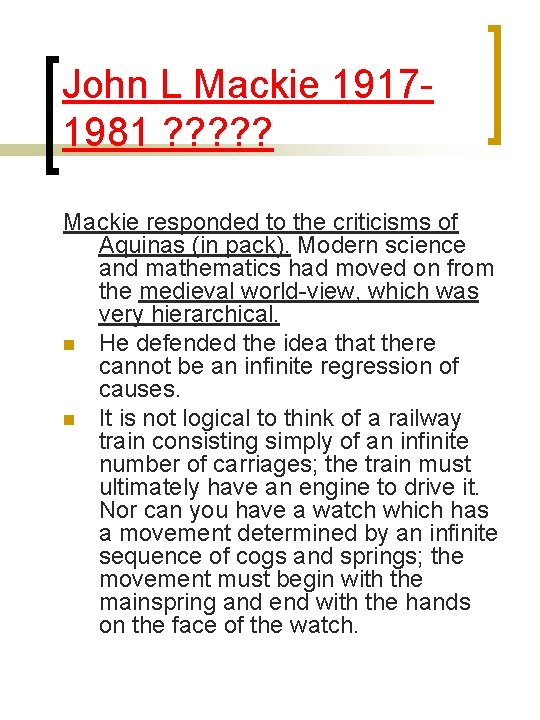 John L Mackie 1917-1981 ?????

Mackie responded to the criticisms of Aquinas (in pack). Modern science and mathematics had moved on from the medieval world-view, which was very hierarchical.

He defended the idea that there cannot be an infinite regression of causes.

It is not logical to think of a railway train consisting simply of an infinite number of carriages; the train must ultimately have an engine to drive it. Nor can you have a watch which has a movement determined by an infinite sequence of cogs and springs; the movement must begin with the mainspring and end with the hands on the face of the watch.